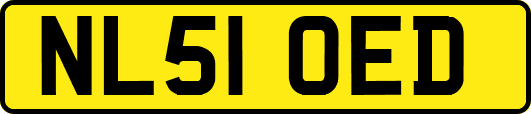 NL51 OED